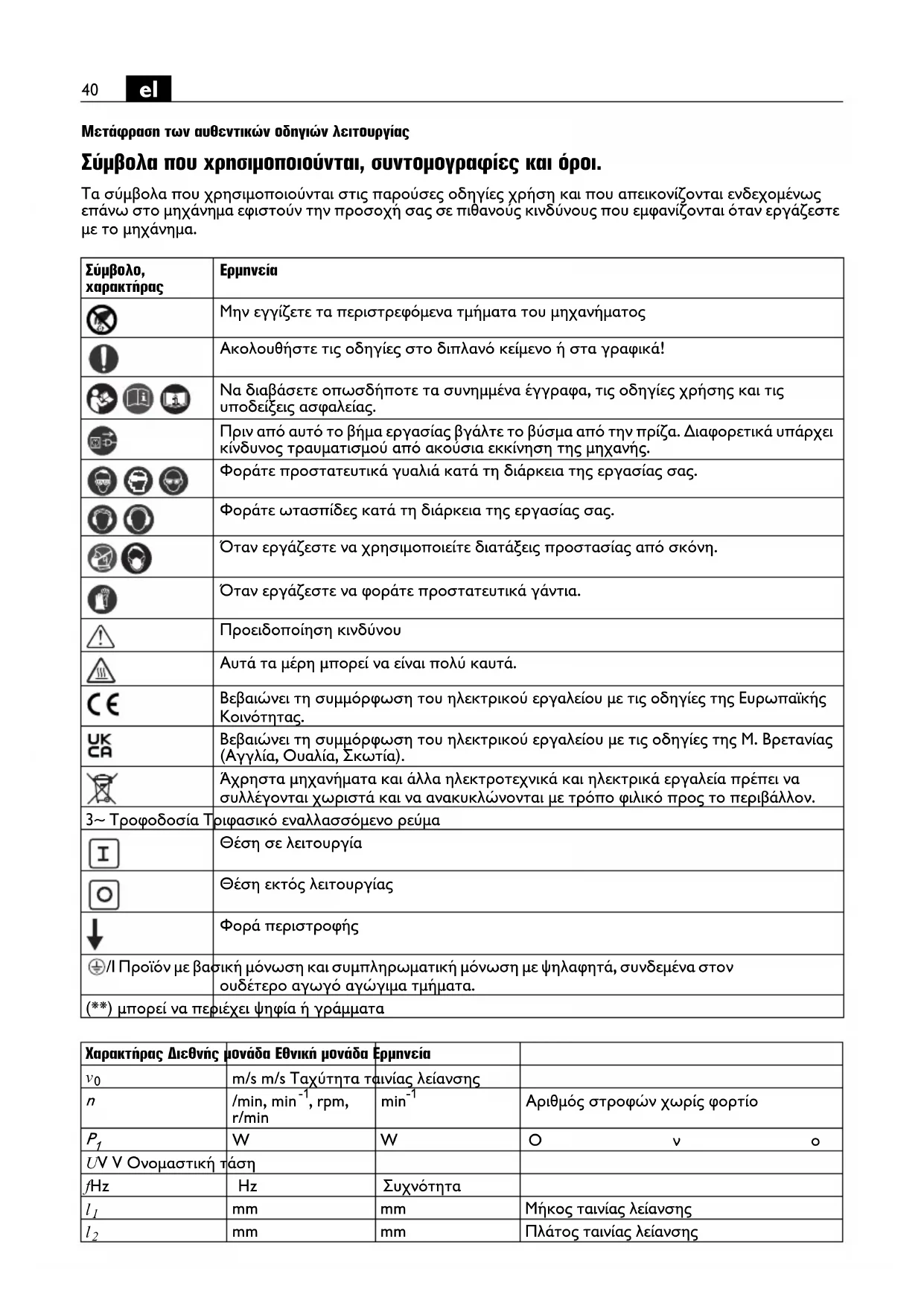 40 el

Μετάφραση των αυθεντικών οδηγιών λειτουργίας

Σύμβολα που χρησιμοποιούνται, συντομογραφίες και όροι.

Τα σύμβολα που χρησιμοποιούνται στις παρούσες οδηγίες χρήση και που απεικονίζονται ενδεχομένως επάνω στο μηχάνημα εφιστούν την προσοχή σας σε πιθανούς κινδύνους που εμφανίζονται όταν εργάζεστε με το μηχάνημα.

| Σύμβολο, χαρακτήρας | Ερμηνεία |
|---|---|
| | Μην εγγίζετε τα περιστρεφόμενα τμήματα του μηχανήματος |
| | Ακολουθήστε τις οδηγίες στο διπλανό κείμενο ή στα γραφικά! |
| | Να διαβάσετε οπωσδήποτε τα συνημμένα έγγραφα, τις οδηγίες χρήσης και τις υποδείξεις ασφαλείας. |
| | Πριν από αυτό το βήμα εργασίας βγάλτε το βύσμα από την πρίζα. Διαφορετικά υπάρχει κίνδυνος τραυματισμού από ακούσια εκκίνηση της μηχανής. |
| | Φοράτε προστατευτικά γυαλιά κατά τη διάρκεια της εργασίας σας. |
| | Φοράτε ωτασπίδες κατά τη διάρκεια της εργασίας σας. |
| | Όταν εργάζεστε να χρησιμοποιείτε διατάξεις προστασίας από σκόνη. |
| | Όταν εργάζεστε να φοράτε προστατευτικά γάντια. |
| | Προειδοποίηση κινδύνου |
| | Αυτά τα μέρη μπορεί να είναι πολύ καυτά. |
| CE | Βεβαιώνει τη συμμόρφωση του ηλεκτρικού εργαλείου με τις οδηγίες της Ευρωπαϊκής Κοινότητας. |
| UK CA | Βεβαιώνει τη συμμόρφωση του ηλεκτρικού εργαλείου με τις οδηγίες της Μ. Βρετανίας (Αγγλία, Ουαλία, Σκωτία). |
| | Άχρηστα μηχανήματα και άλλα ηλεκτροτεχνικά και ηλεκτρικά εργαλεία πρέπει να συλλέγονται χωριστά και να ανακυκλώνονται με τρόπο φιλικό προς το περιβάλλον. |
| 3~ Τροφοδοσία Τριφασικό εναλλασσόμενο ρεύμα | |
| I | Θέση σε λειτουργία |
| O | Θέση εκτός λειτουργίας |
| | Φορά περιστροφής |
| /I Προϊόν με βασική μόνωση και συμπληρωματική μόνωση με ψηλαφητά, συνδεμένα στον ουδέτερο αγωγό αγώγιμα τμήματα. | |
| (**) μπορεί να περιέχει ψηφία ή γράμματα | |

| Χαρακτήρας Διεθνής μονάδα Εθνική μονάδα Ερμηνεία | | | |
|---|---|---|---|
| $v_0$ | m/s m/s Ταχύτητα ταινίας λείανσης | | |
| $n$ | /min, min$^{-1}$, rpm, r/min | min$^{-1}$ | Αριθμός στροφών χωρίς φορτίο |
| $P_1$ | W | W | Ο ν ο |
| $U$V V Ονομαστική τάση | | | |
| $f$Hz | Hz | Συχνότητα | |
| $l_1$ | mm | mm | Μήκος ταινίας λείανσης |
| $l_2$ | mm | mm | Πλάτος ταινίας λείανσης |